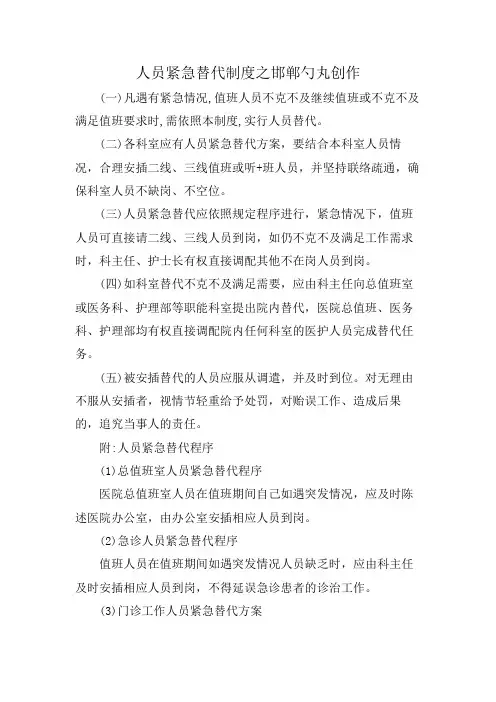 人员紧急替代制度之邯郸勺丸创作

(一)凡遇有紧急情况,值班人员不克不及继续值班或不克不及满足值班要求时,需依照本制度,实行人员替代。

(二)各科室应有人员紧急替代方案，要结合本科室人员情况，合理安插二线、三线值班或听+班人员，并坚持联络疏通，确保科室人员不缺岗、不空位。

(三)人员紧急替代应依照规定程序进行，紧急情况下，值班人员可直接请二线、三线人员到岗，如仍不克不及满足工作需求时，科主任、护士长有权直接调配其他不在岗人员到岗。

(四)如科室替代不克不及满足需要，应由科主任向总值班室或医务科、护理部等职能科室提出院内替代，医院总值班、医务科、护理部均有权直接调配院内任何科室的医护人员完成替代任务。

(五)被安插替代的人员应服从调遣，并及时到位。对无理由不服从安插者，视情节轻重给予处罚，对贻误工作、造成后果的，追究当事人的责任。

附:人员紧急替代程序

(1)总值班室人员紧急替代程序

医院总值班室人员在值班期间自己如遇突发情况，应及时陈述医院办公室，由办公室安插相应人员到岗。

(2)急诊人员紧急替代程序

值班人员在值班期间如遇突发情况人员缺乏时，应由科主任及时安插相应人员到岗，不得延误急诊患者的诊治工作。

(3)门诊工作人员紧急替代方案